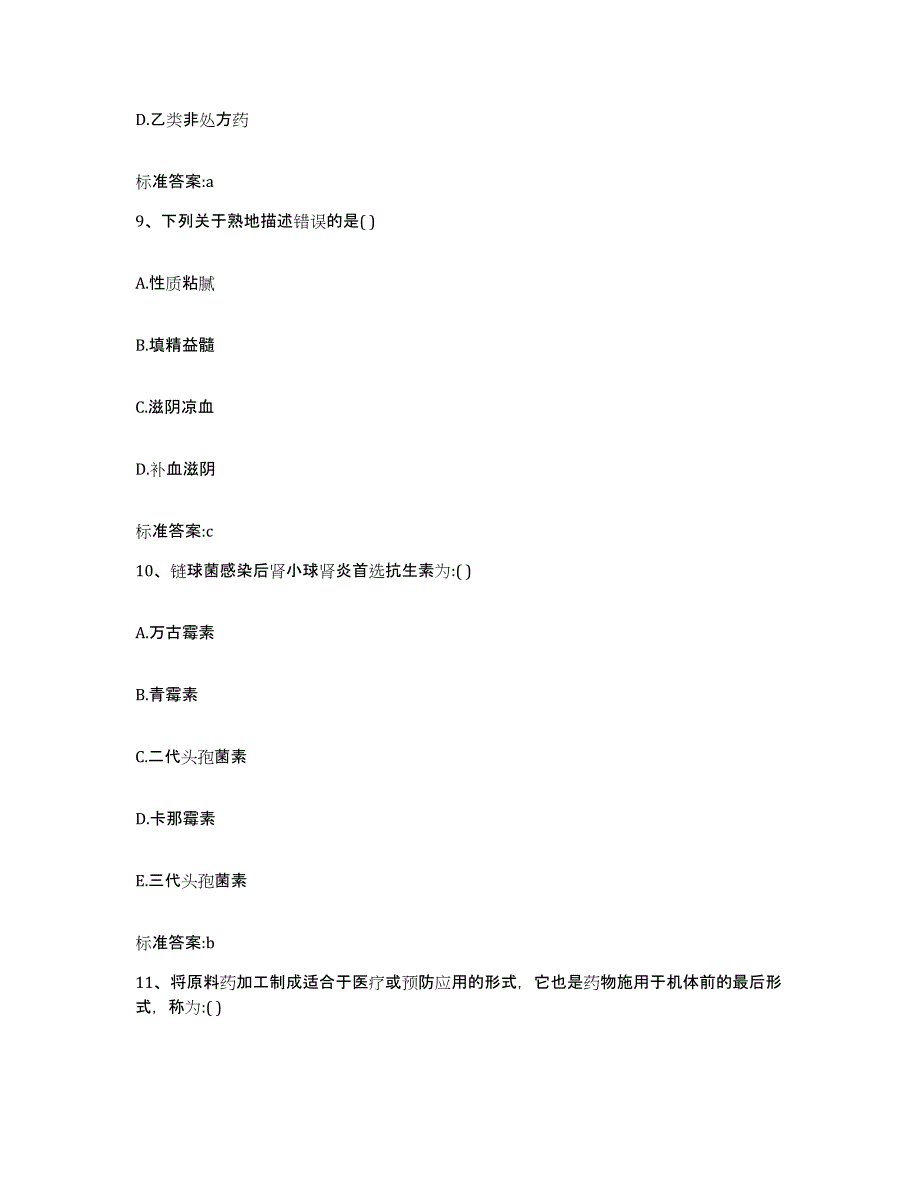 D.乙类非处方药

标准答案:a

9、下列关于熟地描述错误的是( )

A.性质粘腻

B.填精益髓

C.滋阴凉血

D.补血滋阴

标准答案:c

10、链球菌感染后肾小球肾炎首选抗生素为:( )

A.万古霉素

B.青霉素

C.二代头孢菌素

D.卡那霉素

E.三代头孢菌素

标准答案:b

11、将原料药加工制成适合于医疗或预防应用的形式，它也是药物施用于机体前的最后形式，称为:( )